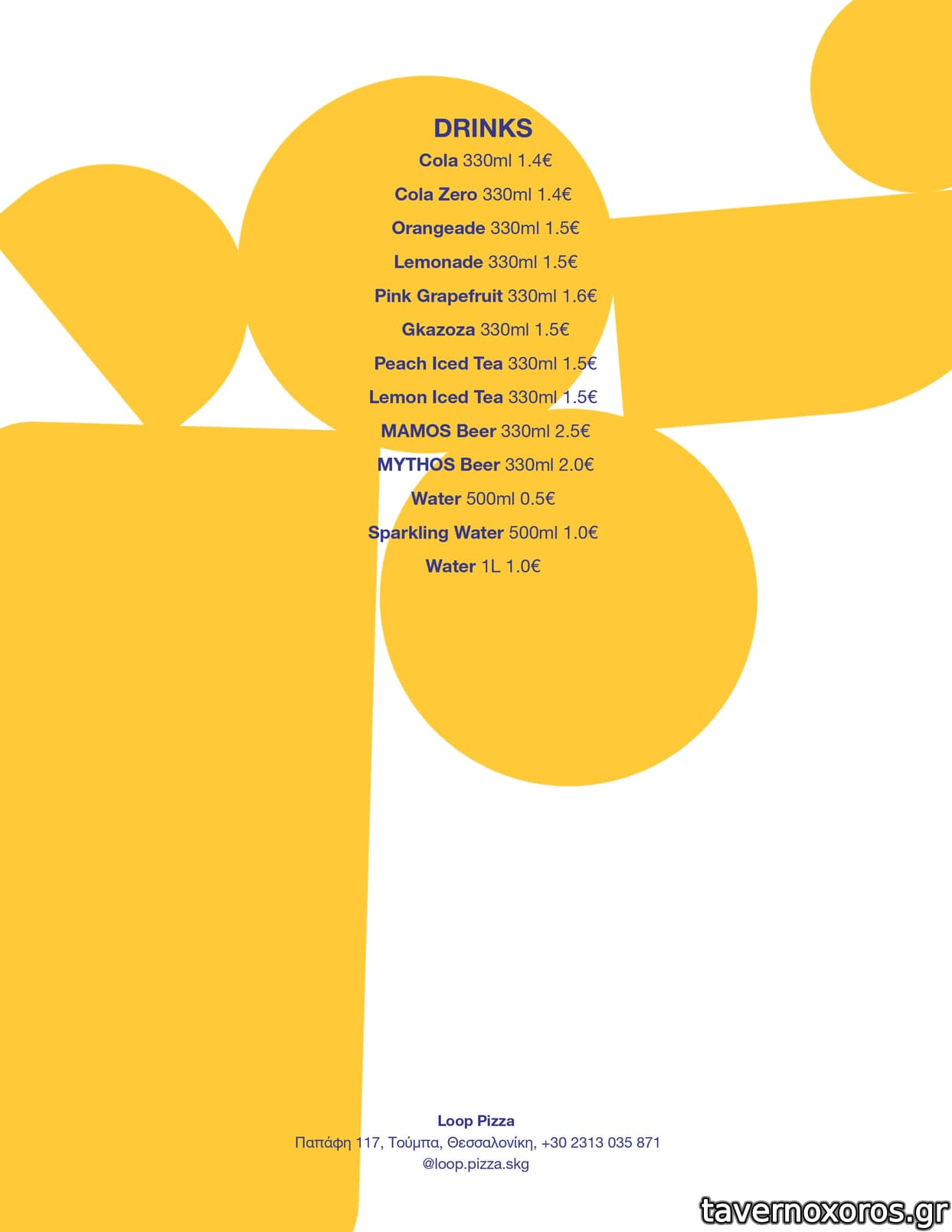 DRINKS
Cola 330ml 1.4€

Cola Zero 330ml 1.4€

Orangeade 330ml 1.5€

Lemonade 330ml 1.5€

Pink Grapefruit 330ml 1.6€

Gkazoza 330ml 1.5€

Peach Iced Tea 330ml 1.5€

Lemon Iced Tea 330ml 1.5€

MAMOS Beer 330ml 2.5€

MYTHOS Beer 330ml 2.0€

Water 500ml 0.5€

Sparkling Water 500ml 1.0€

Water 1L 1.0€

Loop Pizza
Παπάφη 117, Τούμπα, Θεσσαλονίκη, +30 2313 035 871
@loop.pizza.skg

tavernoxoros.gr